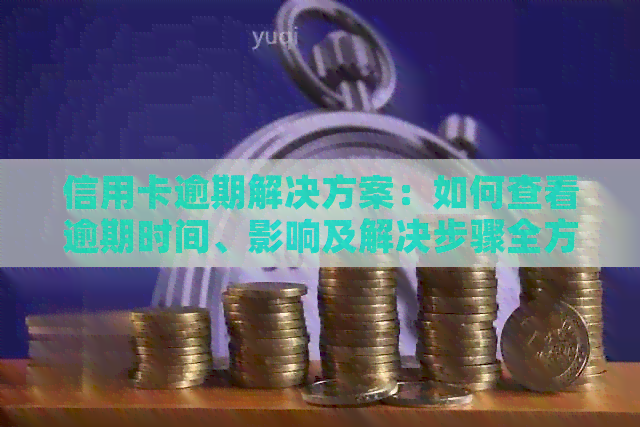 yuqi

信用卡逾期解决方案：如何查看逾期时间、影响及解决步骤全方